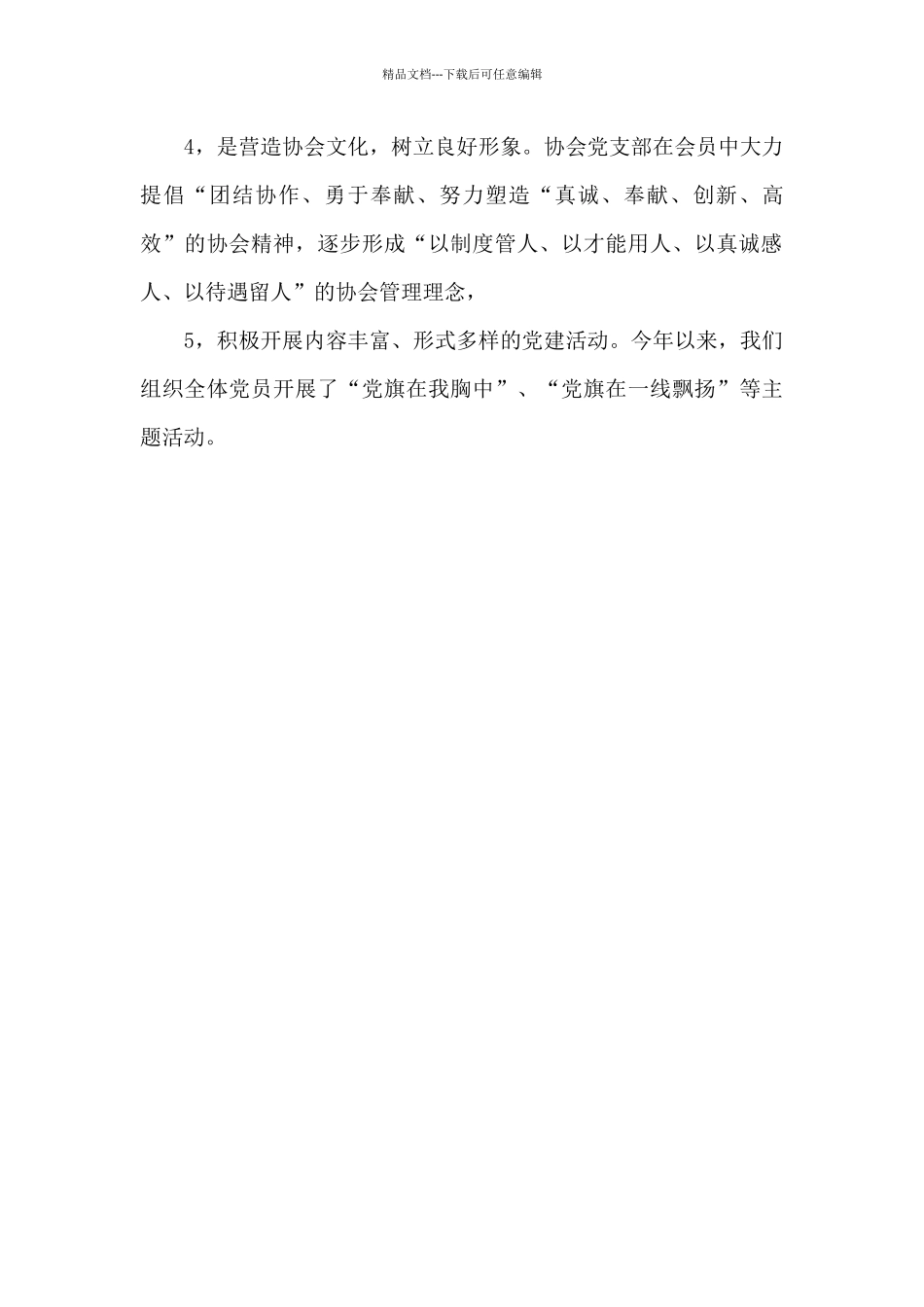 精品文档---下载后可任意编辑

4，是营造协会文化，树立良好形象。协会党支部在会员中大力提倡“团结协作、勇于奉献、努力塑造“真诚、奉献、创新、高效”的协会精神，逐步形成“以制度管人、以才能用人、以真诚感人、以待遇留人”的协会管理理念，

5，积极开展内容丰富、形式多样的党建活动。今年以来，我们组织全体党员开展了“党旗在我胸中”、“党旗在一线飘扬”等主题活动。